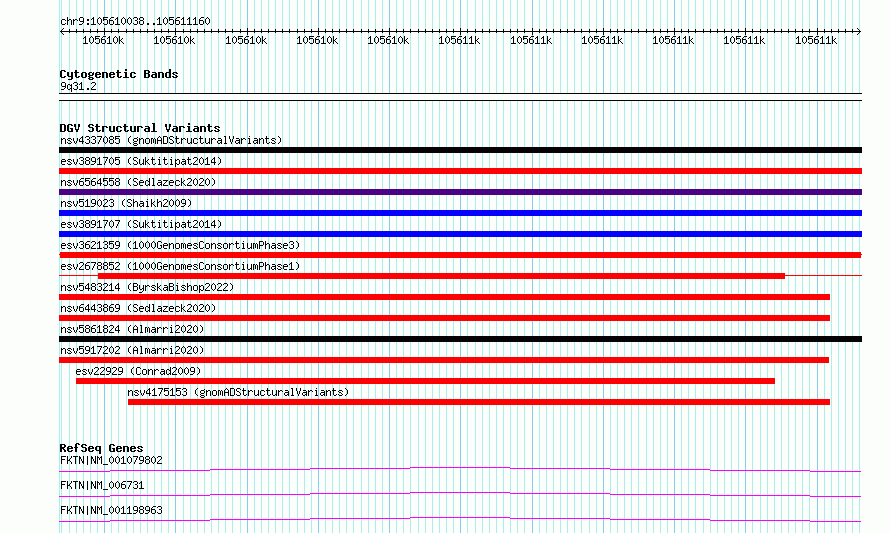 chr9:105610038..105611160

105610k 105610k 105610k 105610k 105610k 105611k 105611k 105611k 105611k 105611k 105611k

Cytogenetic Bands
9q31.2

DGV Structural Variants
nsv4337085 (gnomADStructuralVariants)
esv3891705 (Suktitipat2014)
nsv6564558 (Sedlazeck2020)
nsv519023 (Shaikh2009)
esv3891707 (Suktitipat2014)
esv3621359 (1000GenomesConsortiumPhase3)
esv2678852 (1000GenomesConsortiumPhase1)
nsv5483214 (ByrskaBishop2022)
nsv6443869 (Sedlazeck2020)
nsv5861824 (Almarri2020)
nsv5917202 (Almarri2020)
esv22929 (Conrad2009)
nsv4175153 (gnomADStructuralVariants)

RefSeq Genes
FKTN|NM_001079802
FKTN|NM_006731
FKTN|NM_001198963